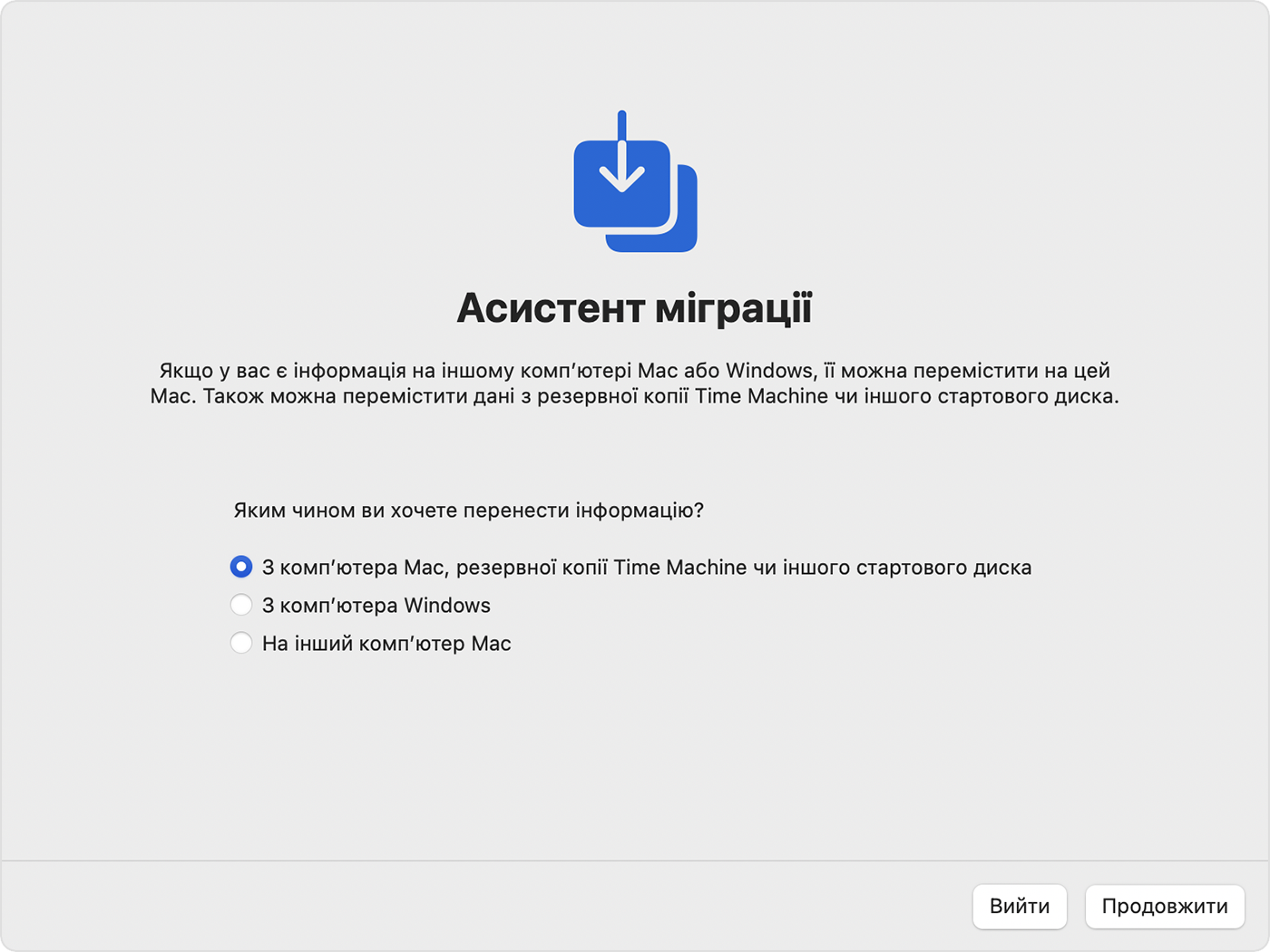 Асистент міграції

Якщо у вас є інформація на іншому комп’ютері Mac або Windows, її можна перемістити на цей Mac. Також можна перемістити дані з резервної копії Time Machine чи іншого стартового диска.

Яким чином ви хочете перенести інформацію?

З комп’ютера Mac, резервної копії Time Machine чи іншого стартового диска
З комп’ютера Windows
На інший комп’ютер Mac

Вийти
Продовжити